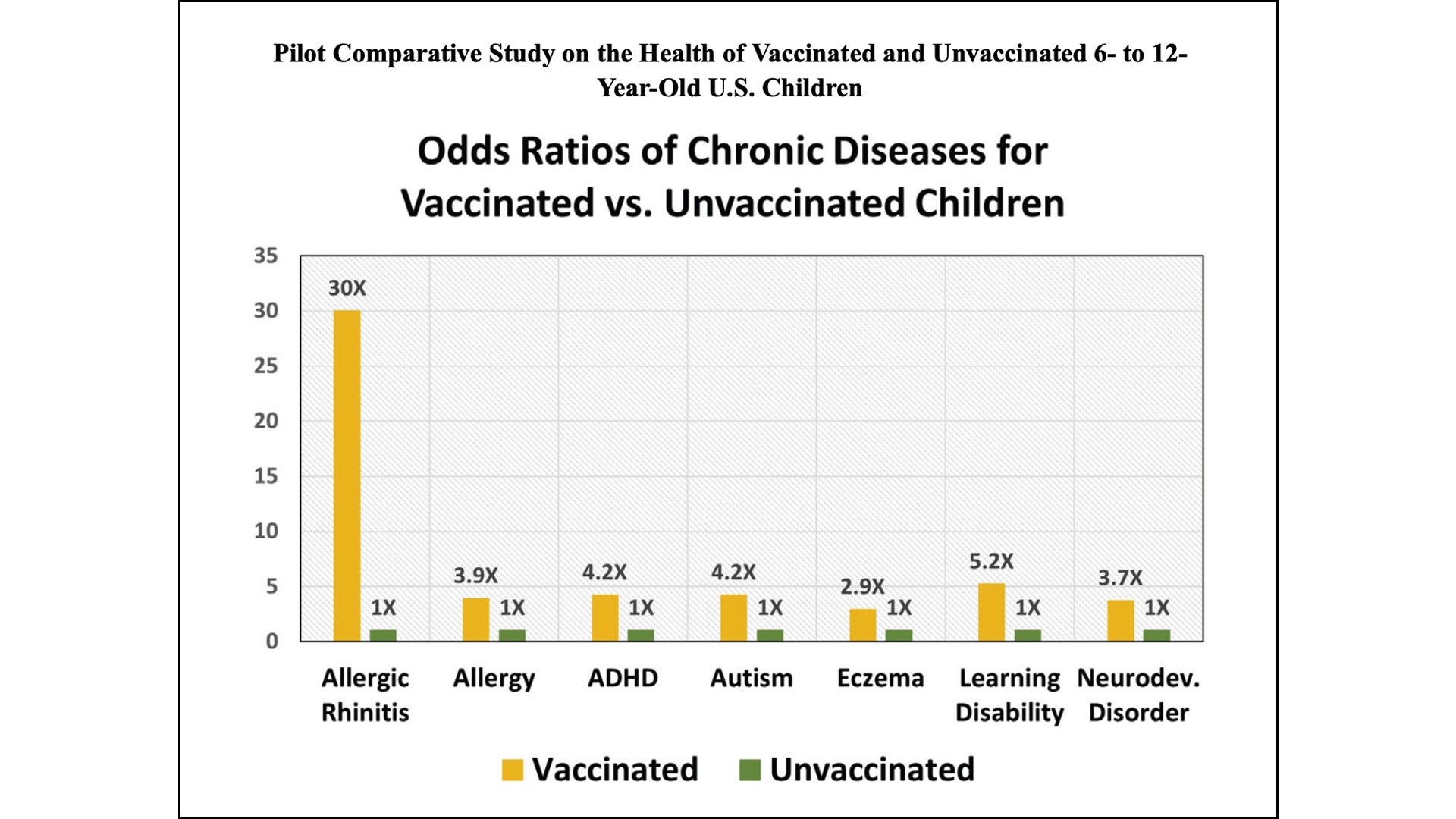 Pilot Comparative Study on the Health of Vaccinated and Unvaccinated 6- to 12-Year-Old U.S. Children

Odds Ratios of Chronic Diseases for Vaccinated vs. Unvaccinated Children

35
30
25
20
15
10
5
0

30X
1X
3.9X
1X
4.2X
1X
4.2X
1X
2.9X
1X
5.2X
1X
3.7X
1X

Allergic Rhinitis
Allergy
ADHD
Autism
Eczema
Learning Disability
Neurodev. Disorder

Vaccinated
Unvaccinated